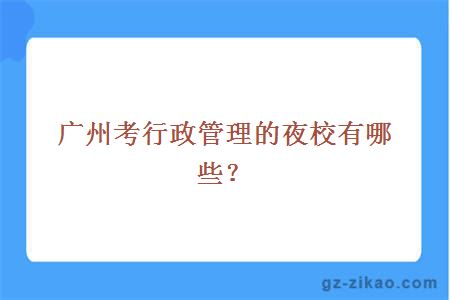 广州考行政管理的夜校有哪些？

gz-zikao.com